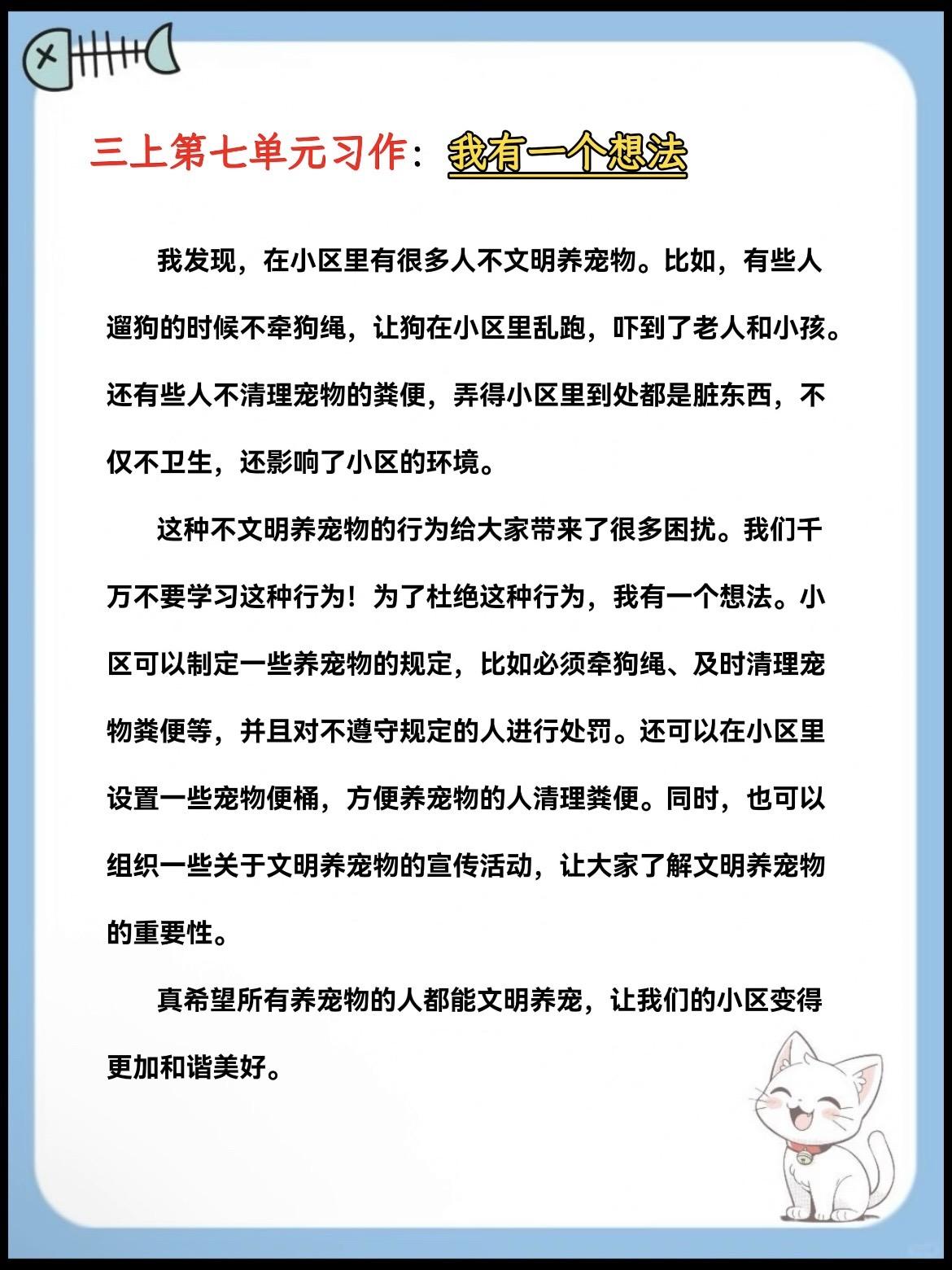 三上第七单元习作：我有一个想法

我发现，在小区里有很多人不文明养宠物。比如，有些人遛狗的时候不牵狗绳，让狗在小区里乱跑，吓到了老人和小孩。还有些人不清理宠物的粪便，弄得小区里到处都是脏东西，不仅不卫生，还影响了小区的环境。

这种不文明养宠物的行为给大家带来了很多困扰。我们千万不要学习这种行为！为了杜绝这种行为，我有一个想法。小区可以制定一些养宠物的规定，比如必须牵狗绳、及时清理宠物粪便等，并且对不遵守规定的人进行处罚。还可以在小区里设置一些宠物便桶，方便养宠物的人清理粪便。同时，也可以组织一些关于文明养宠物的宣传活动，让大家了解文明养宠物的重要性。

真希望所有养宠物的人都能文明养宠，让我们的小区变得更加和谐美好。